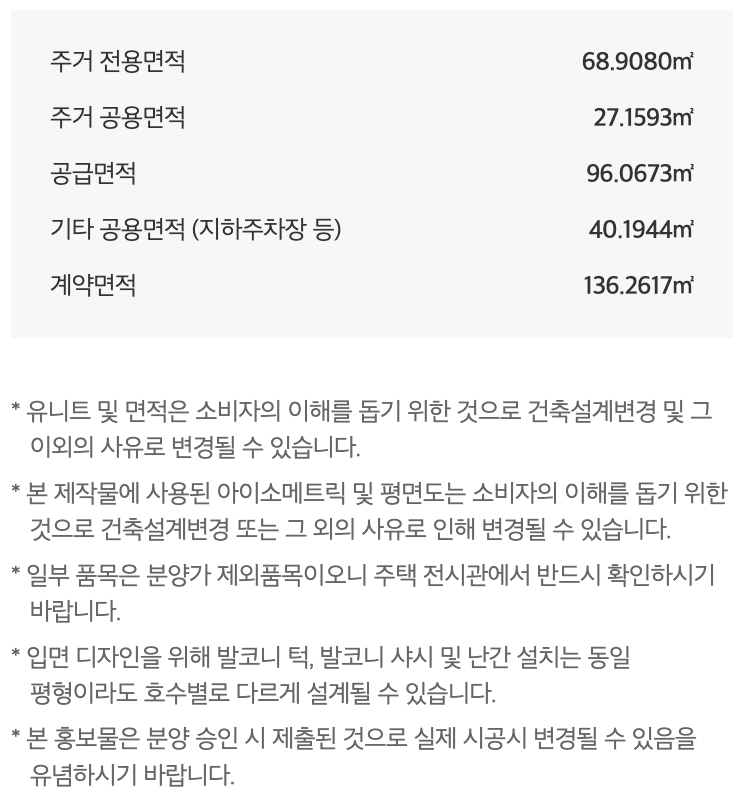 | | |
|---|---|
| 주거 전용면적 | 68.9080㎡ |
| 주거 공용면적 | 27.1593㎡ |
| 공급면적 | 96.0673㎡ |
| 기타 공용면적 (지하주차장 등) | 40.1944㎡ |
| 계약면적 | 136.2617㎡ |

* 유니트 및 면적은 소비자의 이해를 돕기 위한 것으로 건축설계변경 및 그 이외의 사유로 변경될 수 있습니다.

* 본 제작물에 사용된 아이소메트릭 및 평면도는 소비자의 이해를 돕기 위한 것으로 건축설계변경 또는 그 외의 사유로 인해 변경될 수 있습니다.

* 일부 품목은 분양가 제외품목이오니 주택 전시관에서 반드시 확인하시기 바랍니다.

* 입면 디자인을 위해 발코니 턱, 발코니 샤시 및 난간 설치는 동일 평형이라도 호수별로 다르게 설계될 수 있습니다.

* 본 홍보물은 분양 승인 시 제출된 것으로 실제 시공시 변경될 수 있음을 유념하시기 바랍니다.